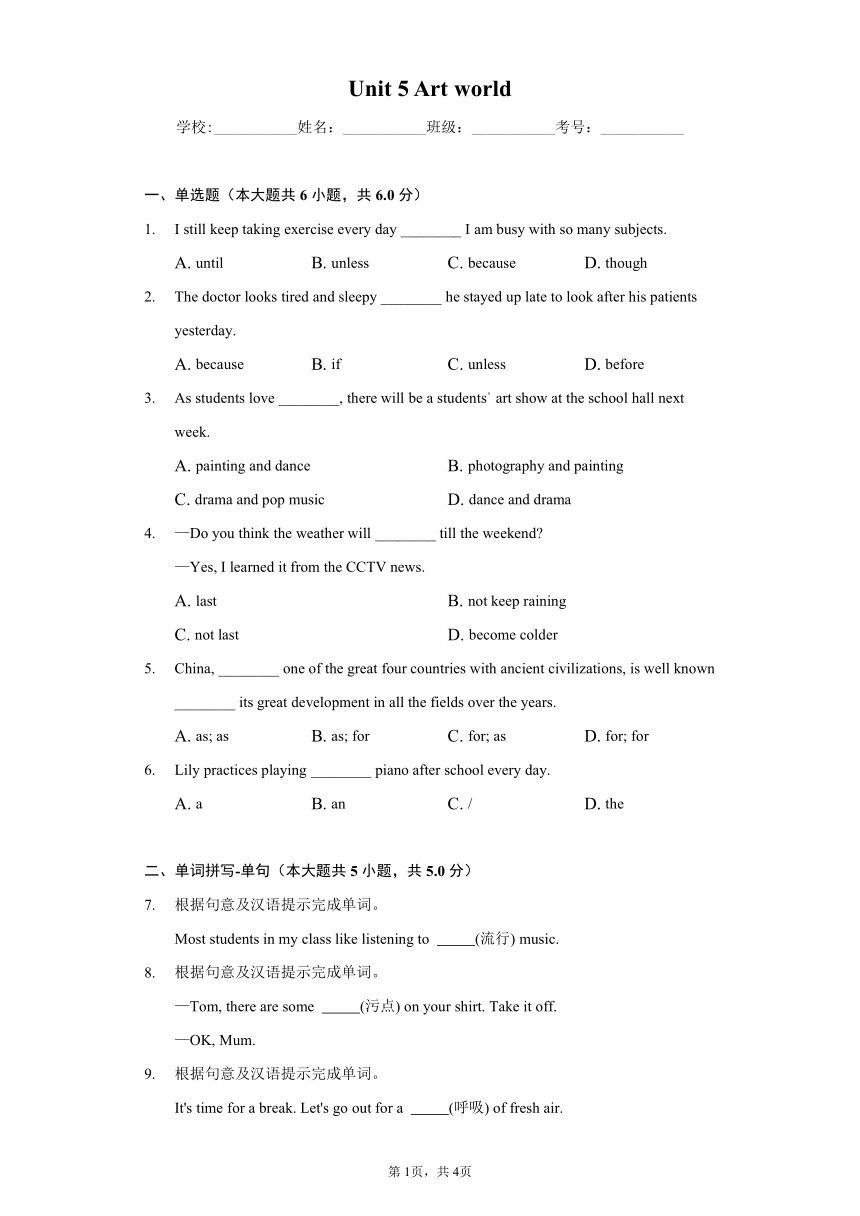 Unit 5 Art world

学校:___________姓名：___________班级：___________考号：___________

一、单选题（本大题共 6 小题，共 6.0 分）

1. I still keep taking exercise every day ________ I am busy with so many subjects.

A. until  B. unless  C. because  D. though

2. The doctor looks tired and sleepy ________ he stayed up late to look after his patients yesterday.

A. because  B. if  C. unless  D. before

3. As students love ________, there will be a students' art show at the school hall next week.

A. painting and dance  B. photography and painting

C. drama and pop music  D. dance and drama

4. —Do you think the weather will ________ till the weekend?

—Yes, I learned it from the CCTV news.

A. last  B. not keep raining

C. not last  D. become colder

5. China, ________ one of the great four countries with ancient civilizations, is well known ________ its great development in all the fields over the years.

A. as; as  B. as; for  C. for; as  D. for; for

6. Lily practices playing ________ piano after school every day.

A. a  B. an  C. /  D. the

二、单词拼写-单句（本大题共 5 小题，共 5.0 分）

7. 根据句意及汉语提示完成单词。

Most students in my class like listening to _____(流行) music.

8. 根据句意及汉语提示完成单词。

—Tom, there are some _____(污点) on your shirt. Take it off.

—OK, Mum.

9. 根据句意及汉语提示完成单词。

It's time for a break. Let's go out for a _____(呼吸) of fresh air.

第 1页，共 4页